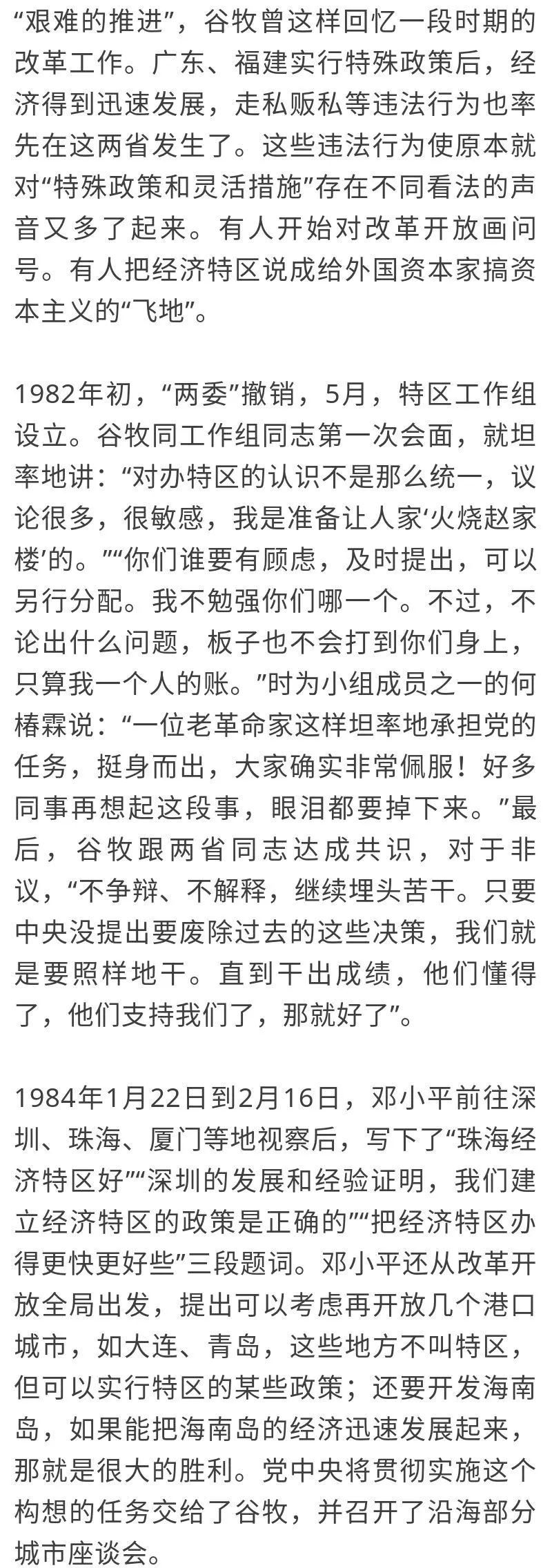 “艰难的推进”，谷牧曾这样回忆一段时期的改革工作。广东、福建实行特殊政策后，经济得到迅速发展，走私贩私等违法行为也率先在这两省发生了。这些违法行为使原本就对“特殊政策和灵活措施”存在不同看法的声音又多了起来。有人开始对改革开放画问号。有人把经济特区说成给外国资本家搞资本主义的“飞地”。

1982年初，“两委”撤销，5月，特区工作组设立。谷牧同工作组同志第一次会面，就坦率地讲：“对办特区的认识不是那么统一，议论很多，很敏感，我是准备让人家‘火烧赵家楼’的。”“你们谁要有顾虑，及时提出，可以另行分配。我不勉强你们哪一个。不过，不论出什么问题，板子也不会打到你们身上，只算我一个人的账。”时为小组成员之一的何椿霖说：“一位老革命家这样坦率地承担党的任务，挺身而出，大家确实非常佩服！好多同事再想起这段事，眼泪都要掉下来。”最后，谷牧跟两省同志达成共识，对于非议，“不争辩、不解释，继续埋头苦干。只要中央没提出要废除过去的这些决策，我们就是要照样地干。直到干出成绩，他们懂得了，他们支持我们了，那就好了”。

1984年1月22日到2月16日，邓小平前往深圳、珠海、厦门等地视察后，写下了“珠海经济特区好”“深圳的发展和经验证明，我们建立经济特区的政策是正确的”“把经济特区办得更快更好些”三段题词。邓小平还从改革开放全局出发，提出可以考虑再开放几个港口城市，如大连、青岛，这些地方不叫特区，但可以实行特区的某些政策；还要开发海南岛，如果能把海南岛的经济迅速发展起来，那就是很大的胜利。党中央将贯彻实施这个构想的任务交给了谷牧，并召开了沿海部分城市座谈会。